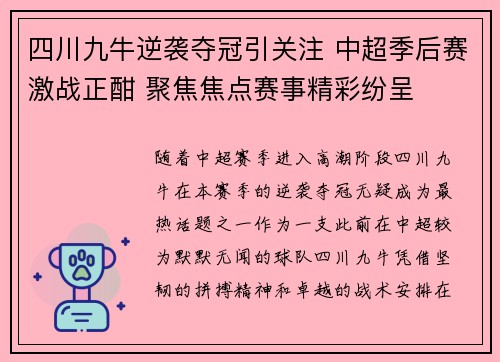 四川九牛逆袭夺冠引关注 中超季后赛激战正酣 聚焦焦点赛事精彩纷呈

随着中超赛季进入高潮阶段四川九牛在本赛季的逆袭夺冠无疑成为最热话题之一作为一支此前在中超较为默默无闻的球队四川九牛凭借坚韧的拼搏精神和卓越的战术安排在